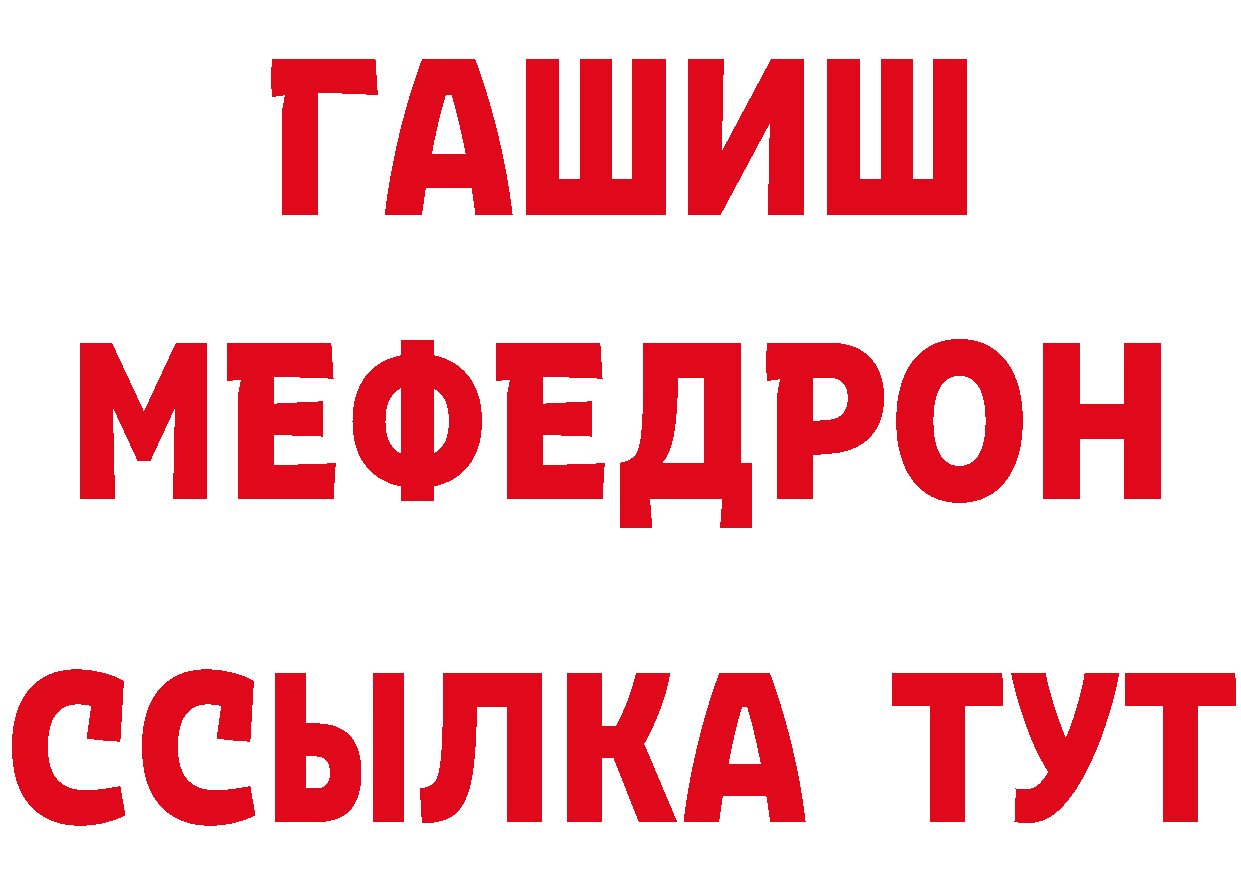 ГАШИШ
МЕФЕДРОН
ССЫЛКА ТУТ